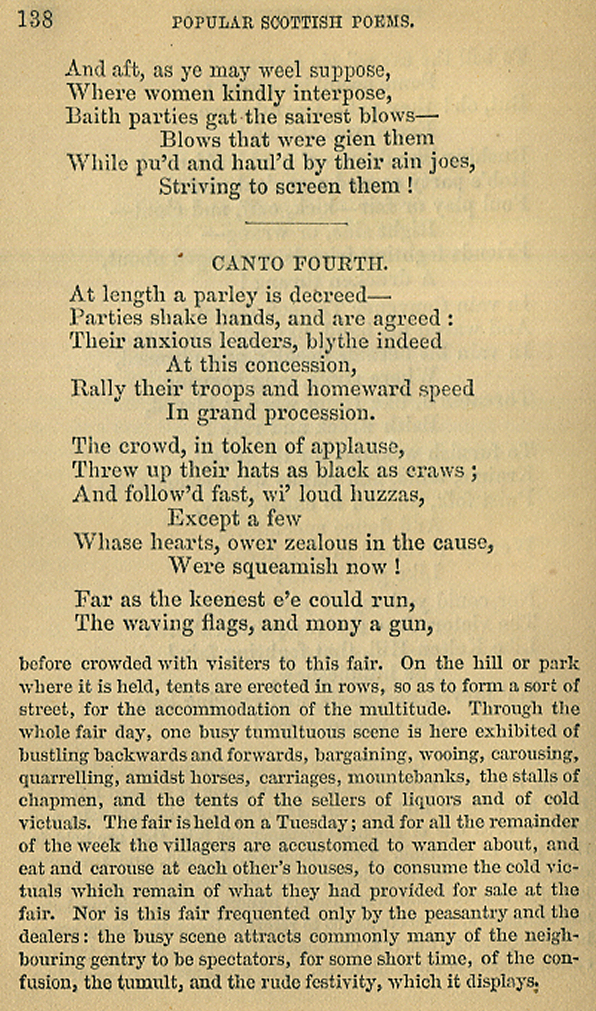 138 POPULAR SCOTTISH POEMS.

And aft, as ye may weel suppose,
Where women kindly interpose,
Baith parties gat the sairest blows—
Blows that were gien them
While pu'd and haul'd by their ain joes,
Striving to screen them !

CANTO FOURTH.

At length a parley is decreed—
Parties shake hands, and are agreed :
Their anxious leaders, blythe indeed
At this concession,
Rally their troops and homeward speed
In grand procession.

The crowd, in token of applause,
Threw up their hats as black as craws ;
And follow'd fast, wi' loud huzzas,
Except a few
Whase hearts, ower zealous in the cause,
Were squeamish now !

Far as the keenest e'e could run,
The waving flags, and mony a gun,

before crowded with visiters to this fair. On the hill or park where it is held, tents are erected in rows, so as to form a sort of street, for the accommodation of the multitude. Through the whole fair day, one busy tumultuous scene is here exhibited of bustling backwards and forwards, bargaining, wooing, carousing, quarrelling, amidst horses, carriages, mountebanks, the stalls of chapmen, and the tents of the sellers of liquors and of cold victuals. The fair is held on a Tuesday; and for all the remainder of the week the villagers are accustomed to wander about, and eat and carouse at each other's houses, to consume the cold victuals which remain of what they had provided for sale at the fair. Nor is this fair frequented only by the peasantry and the dealers: the busy scene attracts commonly many of the neighbouring gentry to be spectators, for some short time, of the confusion, the tumult, and the rude festivity, which it displays.